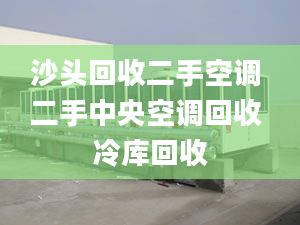 沙头回收二手空调
二手中央空调回收
冷库回收